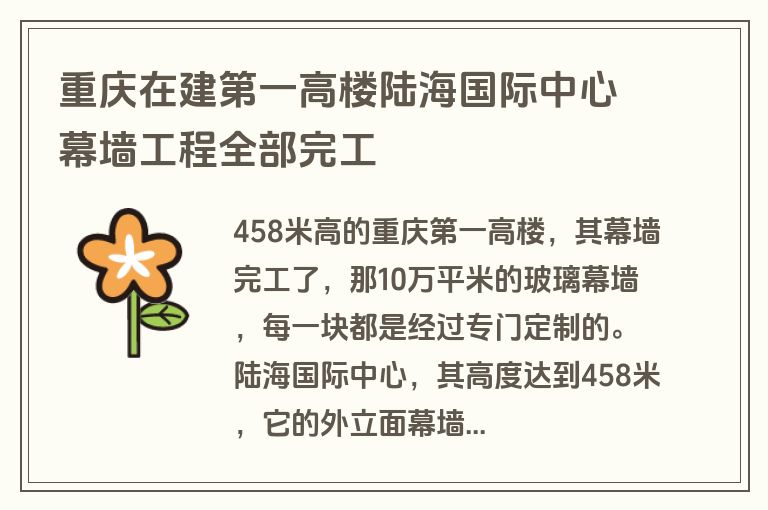 重庆在建第一高楼陆海国际中心幕墙工程全部完工

458米高的重庆第一高楼，其幕墙完工了，那10万平米的玻璃幕墙，每一块都是经过专门定制的。陆海国际中心，其高度达到458米，它的外立面幕墙...